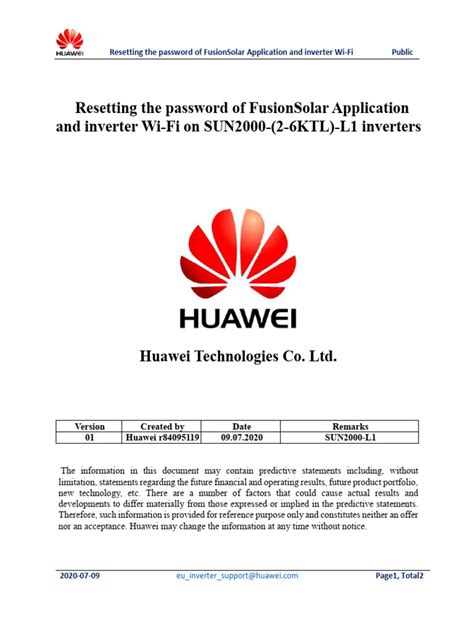 HUAWEI Resetting the password of FusionSolar Application and inverter Wi-Fi Public

Resetting the password of FusionSolar Application and inverter Wi-Fi on SUN2000-(2-6KTL)-L1 inverters

HUAWEI

Huawei Technologies Co. Ltd.

| Version | Created by | Date | Remarks |
|---|---|---|---|
| 01 | Huawei r84095119 | 09.07.2020 | SUN2000-L1 |

The information in this document may contain predictive statements including, without limitation, statements regarding the future financial and operating results, future product portfolio, new technology, etc. There are a number of factors that could cause actual results and developments to differ materially from those expressed or implied in the predictive statements. Therefore, such information is provided for reference purpose only and constitutes neither an offer nor an acceptance. Huawei may change the information at any time without notice.

2020-07-09 eu_inverter_support@huawei.com Page1, Total2